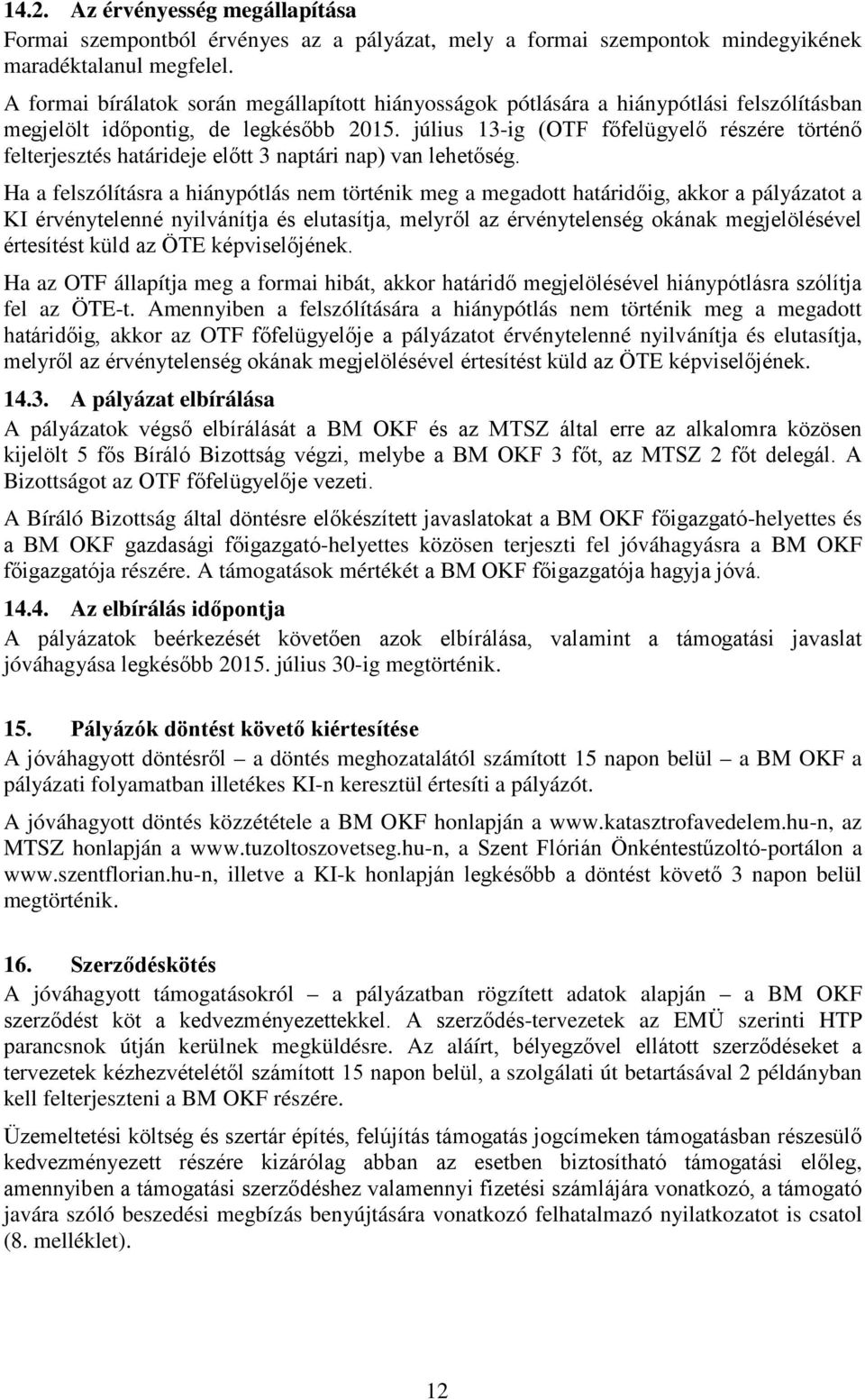 14.2. Az érvényesség megállapítása

Formai szempontból érvényes az a pályázat, mely a formai szempontok mindegyikének maradéktalanul megfelel.

A formai bírálatok során megállapított hiányosságok pótlására a hiánypótlási felszólításban megjelölt időpontig, de legkésőbb 2015. július 13-ig (OTF főfelügyelő részére történő felterjesztés határideje előtt 3 naptári nap) van lehetőség.

Ha a felszólításra a hiánypótlás nem történik meg a megadott határidőig, akkor a pályázatot a KI érvénytelenné nyilvánítja és elutasítja, melyről az érvénytelenség okának megjelölésével értesítést küld az ÖTE képviselőjének.

Ha az OTF állapítja meg a formai hibát, akkor határidő megjelölésével hiánypótlásra szólítja fel az ÖTE-t. Amennyiben a felszólítására a hiánypótlás nem történik meg a megadott határidőig, akkor az OTF főfelügyelője a pályázatot érvénytelenné nyilvánítja és elutasítja, melyről az érvénytelenség okának megjelölésével értesítést küld az ÖTE képviselőjének.

14.3. A pályázat elbírálása

A pályázatok végső elbírálását a BM OKF és az MTSZ által erre az alkalomra közösen kijelölt 5 fős Bíráló Bizottság végzi, melybe a BM OKF 3 főt, az MTSZ 2 főt delegál. A Bizottságot az OTF főfelügyelője vezeti.

A Bíráló Bizottság által döntésre előkészített javaslatokat a BM OKF főigazgató-helyettes és a BM OKF gazdasági főigazgató-helyettes közösen terjeszti fel jóváhagyásra a BM OKF főigazgatója részére. A támogatások mértékét a BM OKF főigazgatója hagyja jóvá.

14.4. Az elbírálás időpontja

A pályázatok beérkezését követően azok elbírálása, valamint a támogatási javaslat jóváhagyása legkésőbb 2015. július 30-ig megtörténik.

15. Pályázók döntést követő kiértesítése

A jóváhagyott döntésről – a döntés meghozatalától számított 15 napon belül – a BM OKF a pályázati folyamatban illetékes KI-n keresztül értesíti a pályázót.

A jóváhagyott döntés közzététele a BM OKF honlapján a www.katasztrofavedelem.hu-n, az MTSZ honlapján a www.tuzoltoszovetseg.hu-n, a Szent Flórián Önkéntestűzoltó-portálon a www.szentflorian.hu-n, illetve a KI-k honlapján legkésőbb a döntést követő 3 napon belül megtörténik.

16. Szerződéskötés

A jóváhagyott támogatásokról – a pályázatban rögzített adatok alapján – a BM OKF szerződést köt a kedvezményezettekkel. A szerződés-tervezetek az EMÜ szerinti HTP parancsnok útján kerülnek megküldésre. Az aláírt, bélyegzővel ellátott szerződéseket a tervezetek kézhezvételétől számított 15 napon belül, a szolgálati út betartásával 2 példányban kell felterjeszteni a BM OKF részére.

Üzemeltetési költség és szertár építés, felújítás támogatás jogcímeken támogatásban részesülő kedvezményezett részére kizárólag abban az esetben biztosítható támogatási előleg, amennyiben a támogatási szerződéshez valamennyi fizetési számlájára vonatkozó, a támogató javára szóló beszedési megbízás benyújtására vonatkozó felhatalmazó nyilatkozatot is csatol (8. melléklet).

12